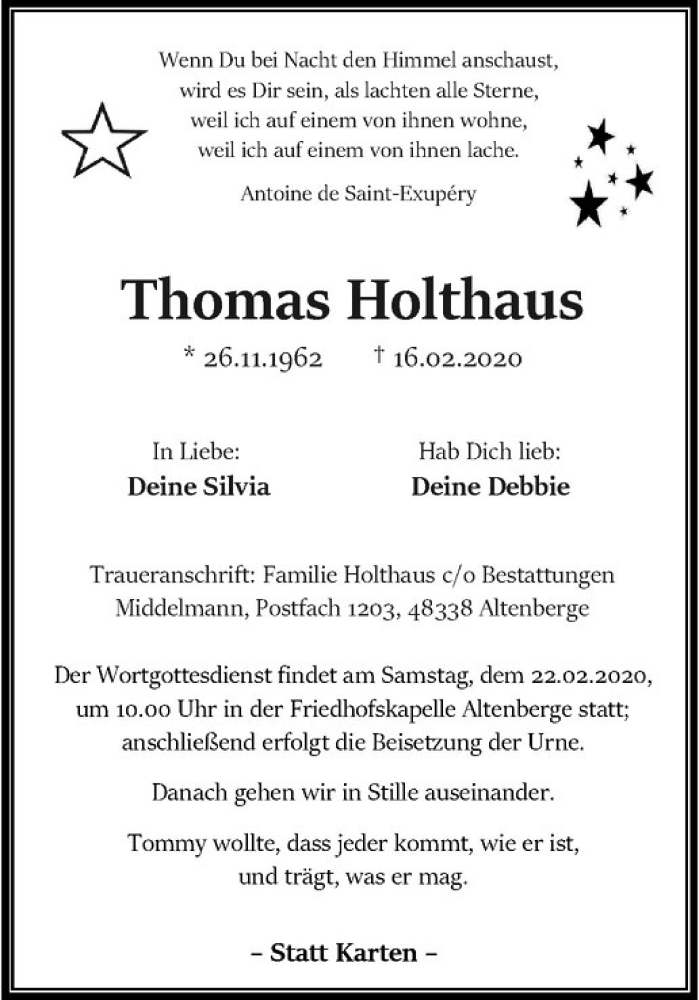 Wenn Du bei Nacht den Himmel anschaust,
wird es Dir sein, als lachten alle Sterne,
weil ich auf einem von ihnen wohne,
weil ich auf einem von ihnen lache.

Antoine de Saint-Exupéry

Thomas Holthaus

* 26.11.1962 † 16.02.2020

In Liebe:
Deine Silvia

Hab Dich lieb:
Deine Debbie

Traueranschrift: Familie Holthaus c/o Bestattungen Middelmann, Postfach 1203, 48338 Altenberge

Der Wortgottesdienst findet am Samstag, dem 22.02.2020, um 10.00 Uhr in der Friedhofskapelle Altenberge statt; anschließend erfolgt die Beisetzung der Urne.

Danach gehen wir in Stille auseinander.

Tommy wollte, dass jeder kommt, wie er ist, und trägt, was er mag.

– Statt Karten –